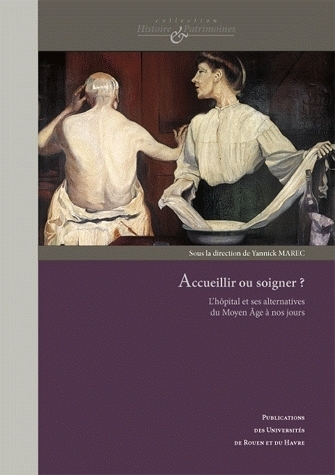 collection
Histoire & Patrimoines

Sous la direction de Yannick MAREC

Accueillir ou soigner ?

L'hôpital et ses alternatives
du Moyen Âge à nos jours

Publications
des Universités
de Rouen et du Havre